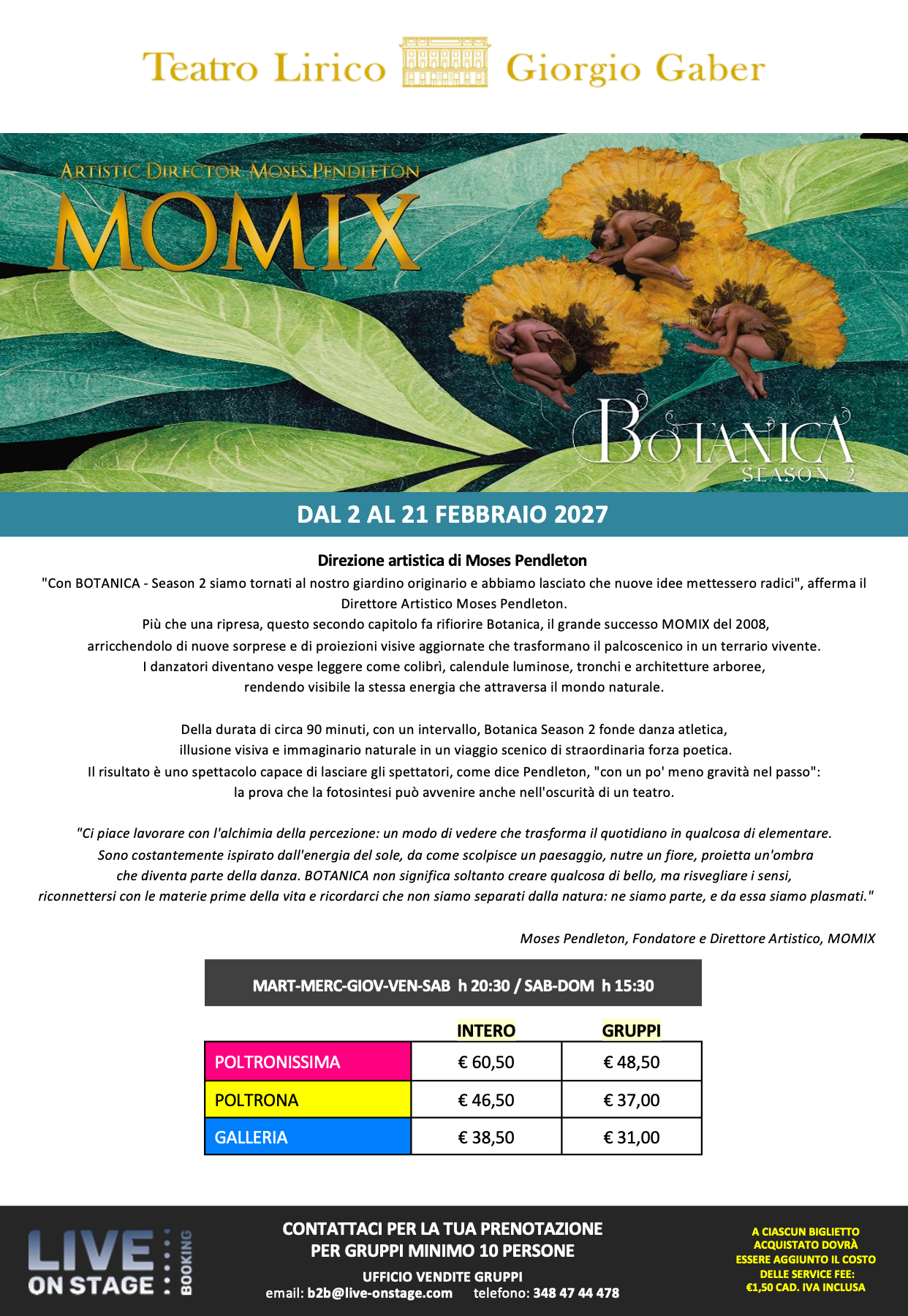 Teatro Lirico Giorgio Gaber

ARTISTIC DIRECTOR MOSES PENDLETON
MOMIX

BOTANICA
SEASON 2

DAL 2 AL 21 FEBBRAIO 2027

Direzione artistica di Moses Pendleton
"Con BOTANICA - Season 2 siamo tornati al nostro giardino originario e abbiamo lasciato che nuove idee mettessero radici", afferma il Direttore Artistico Moses Pendleton.
Più che una ripresa, questo secondo capitolo fa rifiorire Botanica, il grande successo MOMIX del 2008, arricchendolo di nuove sorprese e di proiezioni visive aggiornate che trasformano il palcoscenico in un terrario vivente.
I danzatori diventano vespe leggere come colibrì, calendule luminose, tronchi e architetture arboree, rendendo visibile la stessa energia che attraversa il mondo naturale.

Della durata di circa 90 minuti, con un intervallo, Botanica Season 2 fonde danza atletica, illusione visiva e immaginario naturale in un viaggio scenico di straordinaria forza poetica.
Il risultato è uno spettacolo capace di lasciare gli spettatori, come dice Pendleton, "con un po' meno gravità nel passo": la prova che la fotosintesi può avvenire anche nell'oscurità di un teatro.

"Ci piace lavorare con l'alchimia della percezione: un modo di vedere che trasforma il quotidiano in qualcosa di elementare. Sono costantemente ispirato dall'energia del sole, da come scolpisce un paesaggio, nutre un fiore, proietta un'ombra che diventa parte della danza. BOTANICA non significa soltanto creare qualcosa di bello, ma risvegliare i sensi, riconnettersi con le materie prime della vita e ricordarci che non siamo separati dalla natura: ne siamo parte, e da essa siamo plasmati."

Moses Pendleton, Fondatore e Direttore Artistico, MOMIX

MART-MERC-GIOV-VEN-SAB h 20:30 / SAB-DOM h 15:30

| | INTERO | GRUPPI |
|---|---|---|
| POLTRONISSIMA | € 60,50 | € 48,50 |
| POLTRONA | € 46,50 | € 37,00 |
| GALLERIA | € 38,50 | € 31,00 |

LIVE ON STAGE BOOKING

CONTATTACI PER LA TUA PRENOTAZIONE
PER GRUPPI MINIMO 10 PERSONE
UFFICIO VENDITE GRUPPI
email: b2b@live-onstage.com telefono: 348 47 44 478

A CIASCUN BIGLIETTO ACQUISTATO DOVRÀ ESSERE AGGIUNTO IL COSTO DELLE SERVICE FEE: €1,50 CAD. IVA INCLUSA